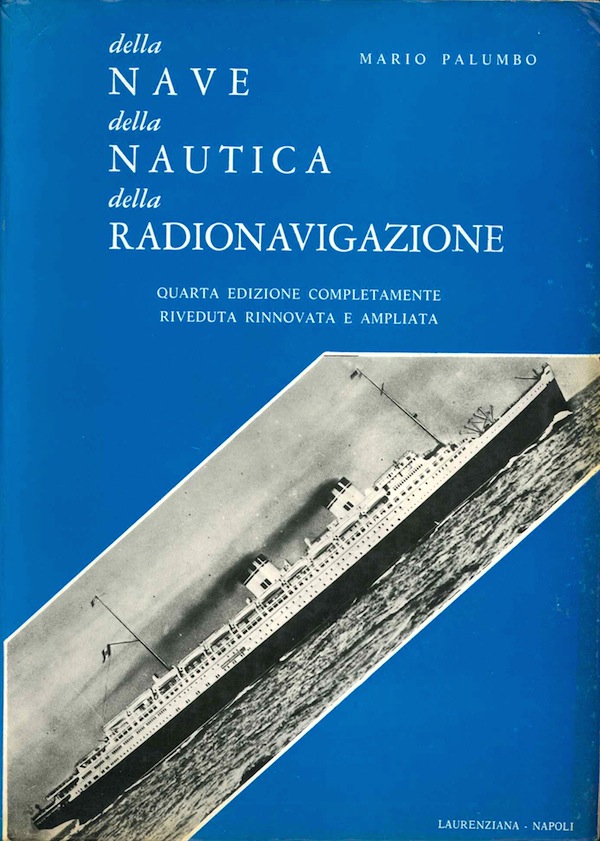 della
NAVE
della
NAUTICA
della
RADIONAVIGAZIONE

MARIO PALUMBO

QUARTA EDIZIONE COMPLETAMENTE
RIVEDUTA RINNOVATA E AMPLIATA

LAURENZIANA - NAPOLI